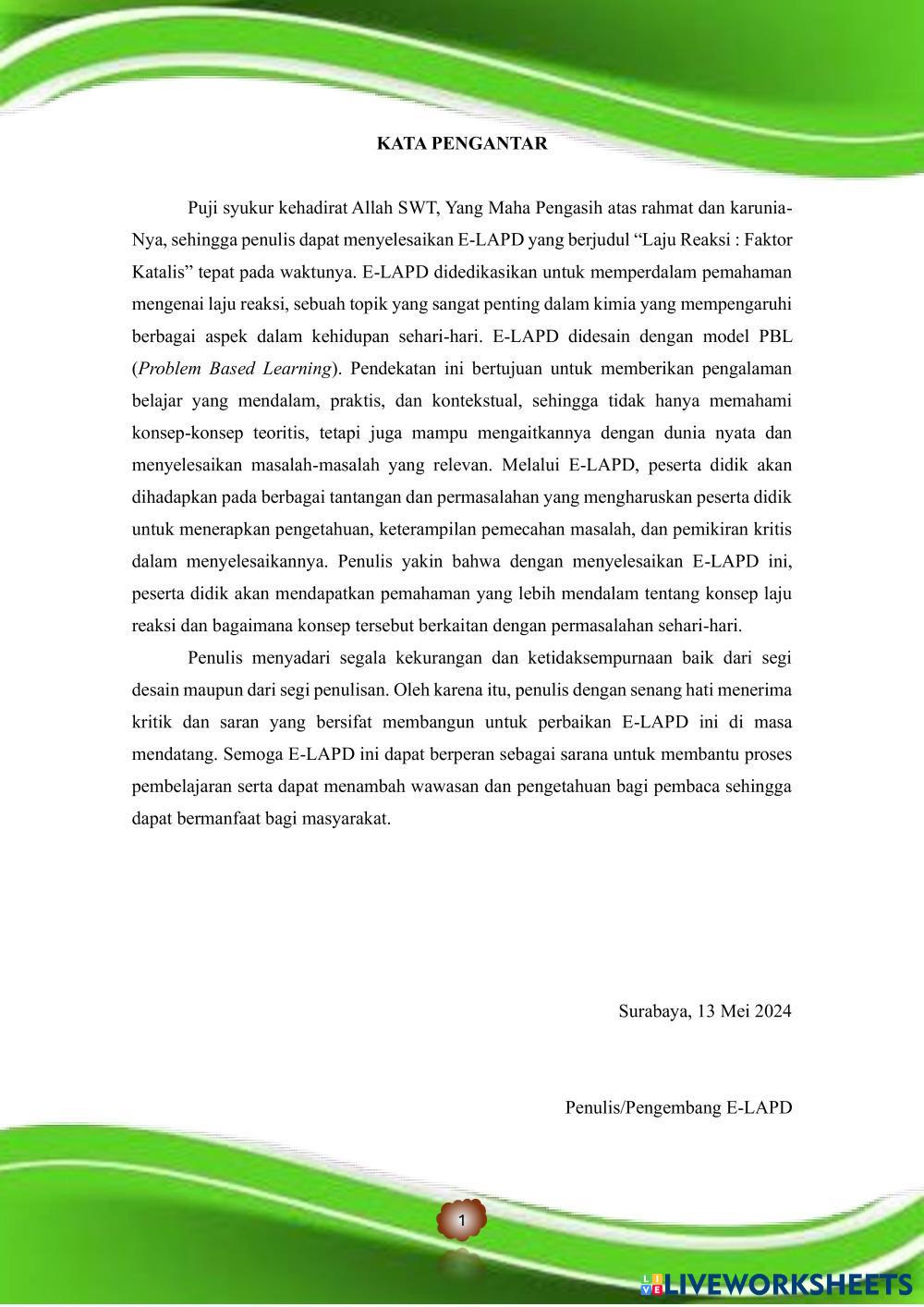 KATA PENGANTAR

Puji syukur kehadirat Allah SWT, Yang Maha Pengasih atas rahmat dan karunia-Nya, sehingga penulis dapat menyelesaikan E-LAPD yang berjudul “Laju Reaksi : Faktor Katalis” tepat pada waktunya. E-LAPD didedikasikan untuk memperdalam pemahaman mengenai laju reaksi, sebuah topik yang sangat penting dalam kimia yang mempengaruhi berbagai aspek dalam kehidupan sehari-hari. E-LAPD didesain dengan model PBL (Problem Based Learning). Pendekatan ini bertujuan untuk memberikan pengalaman belajar yang mendalam, praktis, dan kontekstual, sehingga tidak hanya memahami konsep-konsep teoritis, tetapi juga mampu mengaitkannya dengan dunia nyata dan menyelesaikan masalah-masalah yang relevan. Melalui E-LAPD, peserta didik akan dihadapkan pada berbagai tantangan dan permasalahan yang mengharuskan peserta didik untuk menerapkan pengetahuan, keterampilan pemecahan masalah, dan pemikiran kritis dalam menyelesaikannya. Penulis yakin bahwa dengan menyelesaikan E-LAPD ini, peserta didik akan mendapatkan pemahaman yang lebih mendalam tentang konsep laju reaksi dan bagaimana konsep tersebut berkaitan dengan permasalahan sehari-hari.

Penulis menyadari segala kekurangan dan ketidaksempurnaan baik dari segi desain maupun dari segi penulisan. Oleh karena itu, penulis dengan senang hati menerima kritik dan saran yang bersifat membangun untuk perbaikan E-LAPD ini di masa mendatang. Semoga E-LAPD ini dapat berperan sebagai sarana untuk membantu proses pembelajaran serta dapat menambah wawasan dan pengetahuan bagi pembaca sehingga dapat bermanfaat bagi masyarakat.

Surabaya, 13 Mei 2024

Penulis/Pengembang E-LAPD

1

LIVEWORKSHEETS